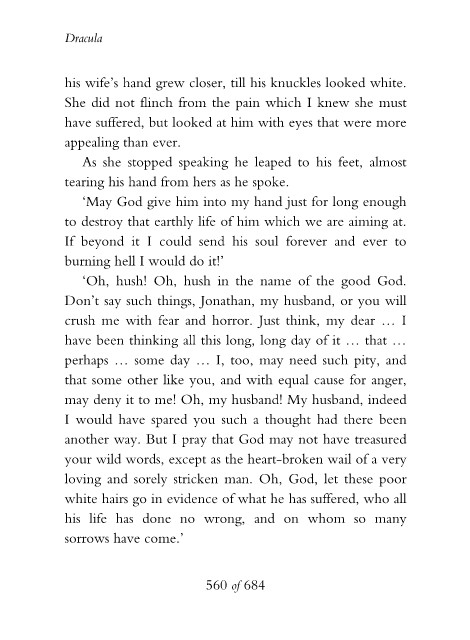 Dracula

his wife's hand grew closer, till his knuckles looked white. She did not flinch from the pain which I knew she must have suffered, but looked at him with eyes that were more appealing than ever.

As she stopped speaking he leaped to his feet, almost tearing his hand from hers as he spoke.

'May God give him into my hand just for long enough to destroy that earthly life of him which we are aiming at. If beyond it I could send his soul forever and ever to burning hell I would do it!'

'Oh, hush! Oh, hush in the name of the good God. Don't say such things, Jonathan, my husband, or you will crush me with fear and horror. Just think, my dear … I have been thinking all this long, long day of it … that … perhaps … some day … I, too, may need such pity, and that some other like you, and with equal cause for anger, may deny it to me! Oh, my husband! My husband, indeed I would have spared you such a thought had there been another way. But I pray that God may not have treasured your wild words, except as the heart-broken wail of a very loving and sorely stricken man. Oh, God, let these poor white hairs go in evidence of what he has suffered, who all his life has done no wrong, and on whom so many sorrows have come.'

560 of 684